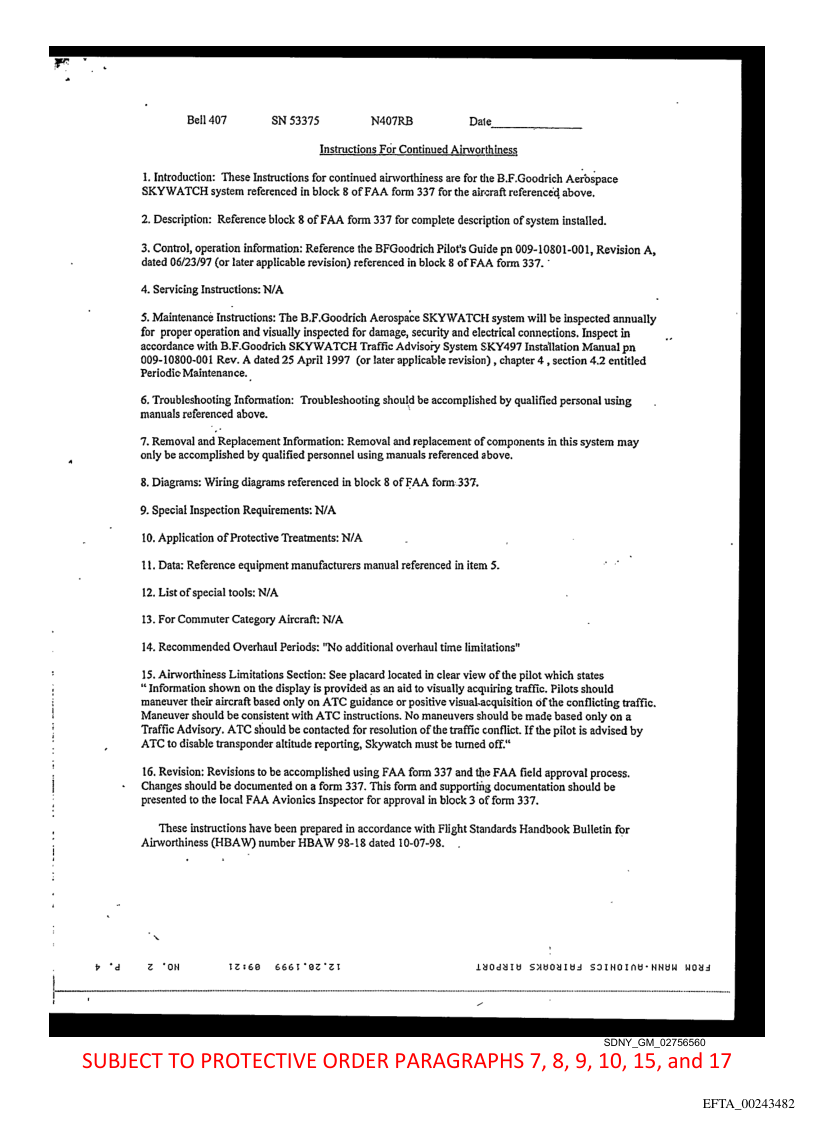 Bell 407 SN 53375 N407RB Date_______________

Instructions For Continued Airworthiness

1. Introduction: These Instructions for continued airworthiness are for the B.F.Goodrich Aerospace SKYWATCH system referenced in block 8 of FAA form 337 for the aircraft referenced above.

2. Description: Reference block 8 of FAA form 337 for complete description of system installed.

3. Control, operation information: Reference the BFGoodrich Pilot's Guide pn 009-10801-001, Revision A, dated 06/23/97 (or later applicable revision) referenced in block 8 of FAA form 337.

4. Servicing Instructions: N/A

5. Maintenance Instructions: The B.F.Goodrich Aerospace SKYWATCH system will be inspected annually for proper operation and visually inspected for damage, security and electrical connections. Inspect in accordance with B.F.Goodrich SKYWATCH Traffic Advisory System SKY497 Installation Manual pn 009-10800-001 Rev. A dated 25 April 1997 (or later applicable revision), chapter 4, section 4.2 entitled Periodic Maintenance.

6. Troubleshooting Information: Troubleshooting should be accomplished by qualified personal using manuals referenced above.

7. Removal and Replacement Information: Removal and replacement of components in this system may only be accomplished by qualified personnel using manuals referenced above.

8. Diagrams: Wiring diagrams referenced in block 8 of FAA form 337.

9. Special Inspection Requirements: N/A

10. Application of Protective Treatments: N/A

11. Data: Reference equipment manufacturers manual referenced in item 5.

12. List of special tools: N/A

13. For Commuter Category Aircraft: N/A

14. Recommended Overhaul Periods: "No additional overhaul time limitations"

15. Airworthiness Limitations Section: See placard located in clear view of the pilot which states " Information shown on the display is provided as an aid to visually acquiring traffic. Pilots should maneuver their aircraft based only on ATC guidance or positive visual acquisition of the conflicting traffic. Maneuver should be consistent with ATC instructions. No maneuvers should be made based only on a Traffic Advisory. ATC should be contacted for resolution of the traffic conflict. If the pilot is advised by ATC to disable transponder altitude reporting, Skywatch must be turned off."

16. Revision: Revisions to be accomplished using FAA form 337 and the FAA field approval process. Changes should be documented on a form 337. This form and supporting documentation should be presented to the local FAA Avionics Inspector for approval in block 3 of form 337.

These instructions have been prepared in accordance with Flight Standards Handbook Bulletin for Airworthiness (HBAW) number HBAW 98-18 dated 10-07-98.

FROM MANN-AVIONICS FAIROAKS AIRPORT 12.28.1999 09:21 NO. 2 P. 4

SDNY_GM_02756560
SUBJECT TO PROTECTIVE ORDER PARAGRAPHS 7, 8, 9, 10, 15, and 17

EFTA_00243482